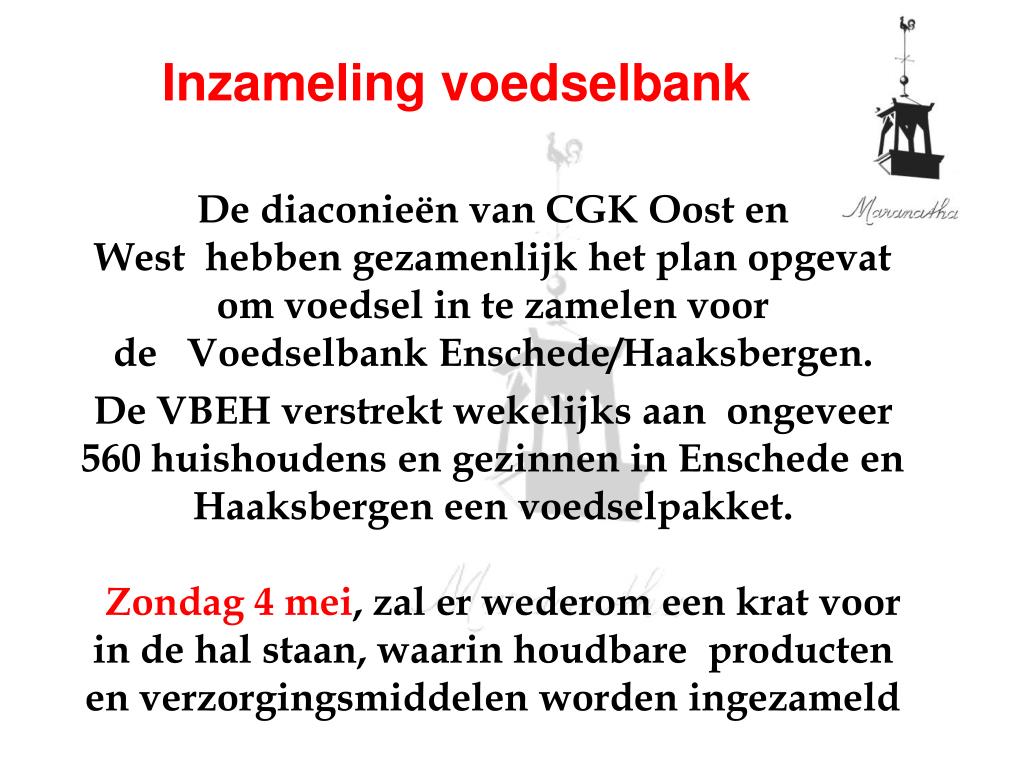 Inzameling voedselbank

Maranatha

De diaconieën van CGK Oost en West hebben gezamenlijk het plan opgevat om voedsel in te zamelen voor de Voedselbank Enschede/Haaksbergen.

De VBEH verstrekt wekelijks aan ongeveer 560 huishoudens en gezinnen in Enschede en Haaksbergen een voedselpakket.

Zondag 4 mei, zal er wederom een krat voor in de hal staan, waarin houdbare producten en verzorgingsmiddelen worden ingezameld